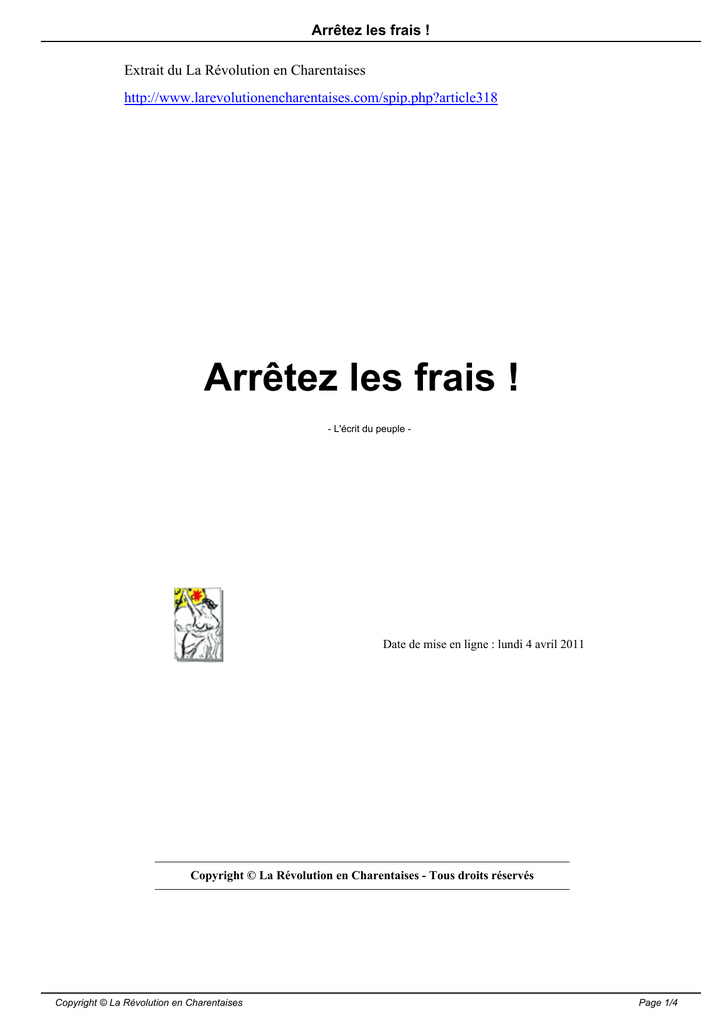 Arrêtez les frais !

Extrait du La Révolution en Charentaises

http://www.larevolutionencharentaises.com/spip.php?article318

Arrêtez les frais !

- L'écrit du peuple -

Date de mise en ligne : lundi 4 avril 2011

Copyright © La Révolution en Charentaises - Tous droits réservés

Copyright © La Révolution en Charentaises

Page 1/4